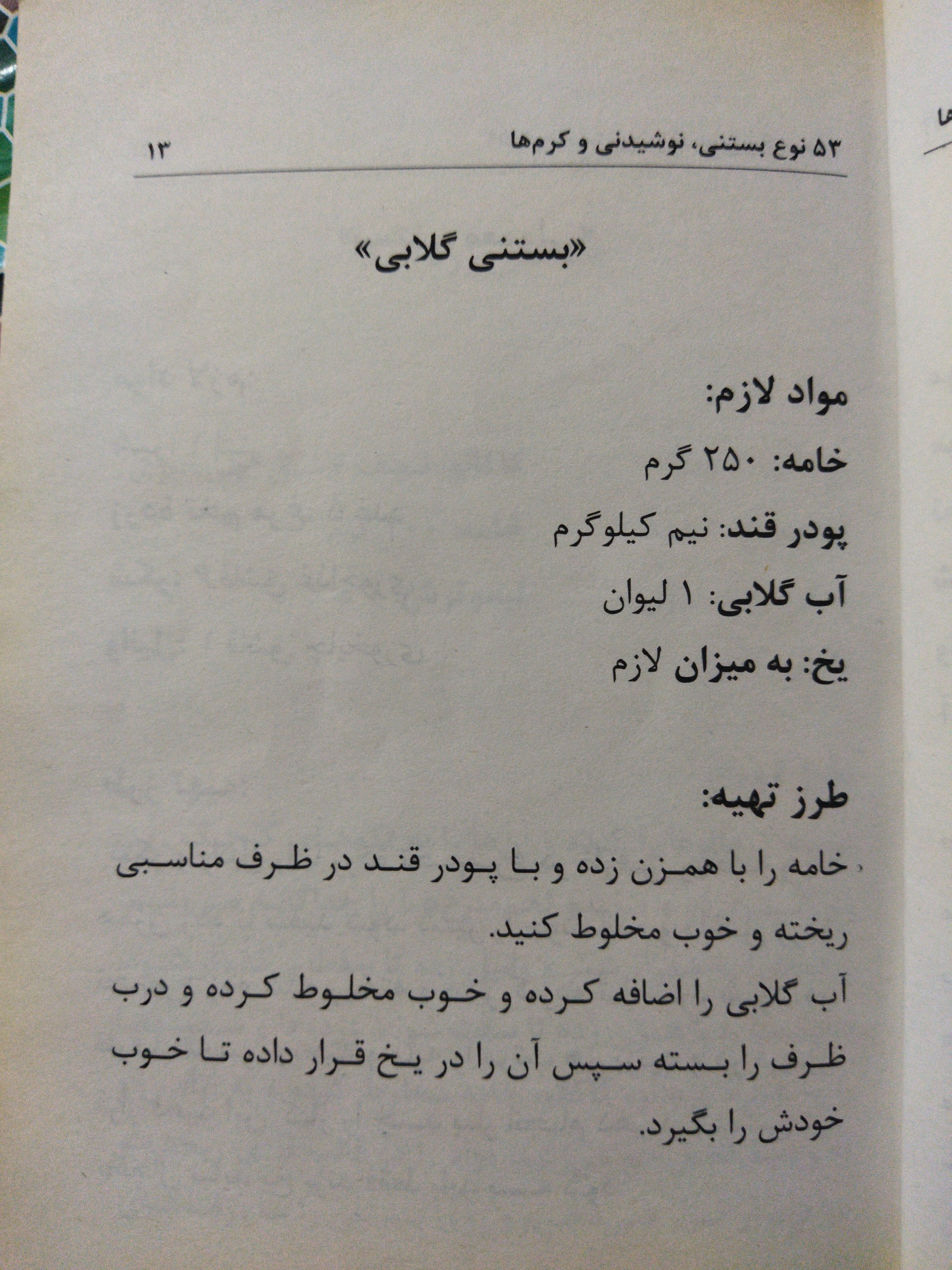 ۵۳ نوع بستنی، نوشیدنی و کرم‌ها ۱۳

«بستنی گلابی»

مواد لازم:
خامه: ۲۵۰ گرم
پودر قند: نیم کیلوگرم
آب گلابی: ۱ لیوان
یخ: به میزان لازم

طرز تهیه:
خامه را با همزن زده و با پودر قند در ظرف مناسبی ریخته و خوب مخلوط کنید.
آب گلابی را اضافه کرده و خوب مخلوط کرده و درب ظرف را بسته سپس آن را در یخ قرار داده تا خوب خودش را بگیرد.